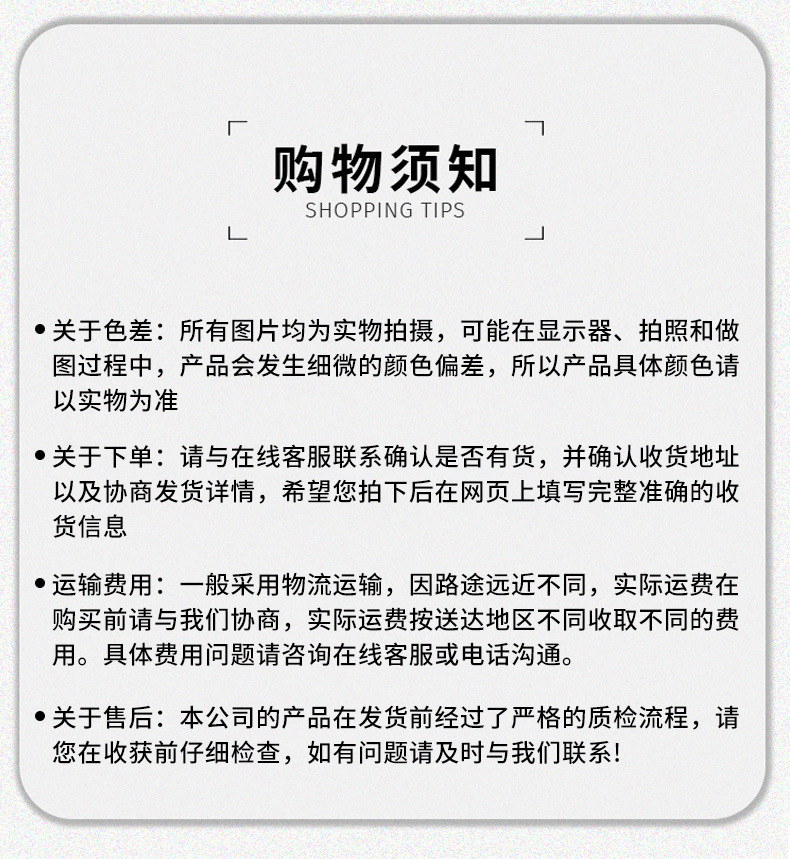 购物须知
SHOPPING TIPS

• 关于色差：所有图片均为实物拍摄，可能在显示器、拍照和做图过程中，产品会发生细微的颜色偏差，所以产品具体颜色请以实物为准

• 关于下单：请与在线客服联系确认是否有货，并确认收货地址以及协商发货详情，希望您拍下后在网页上填写完整准确的收货信息

• 运输费用：一般采用物流运输，因路途远近不同，实际运费在购买前请与我们协商，实际运费按送达地区不同收取不同的费用。具体费用问题请咨询在线客服或电话沟通。

• 关于售后：本公司的产品在发货前经过了严格的质检流程，请您在收获前仔细检查，如有问题请及时与我们联系!